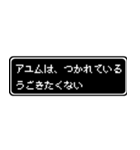 アユムは、つかれている
うごきたくない